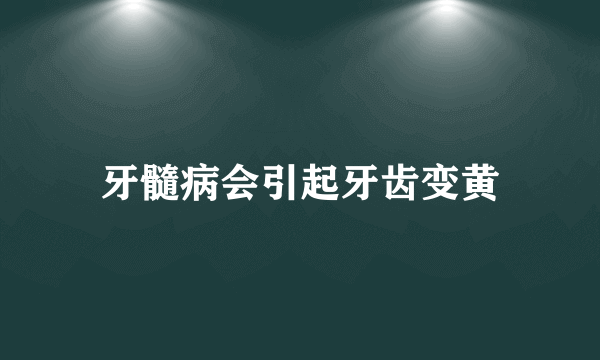 牙髓病会引起牙齿变黄